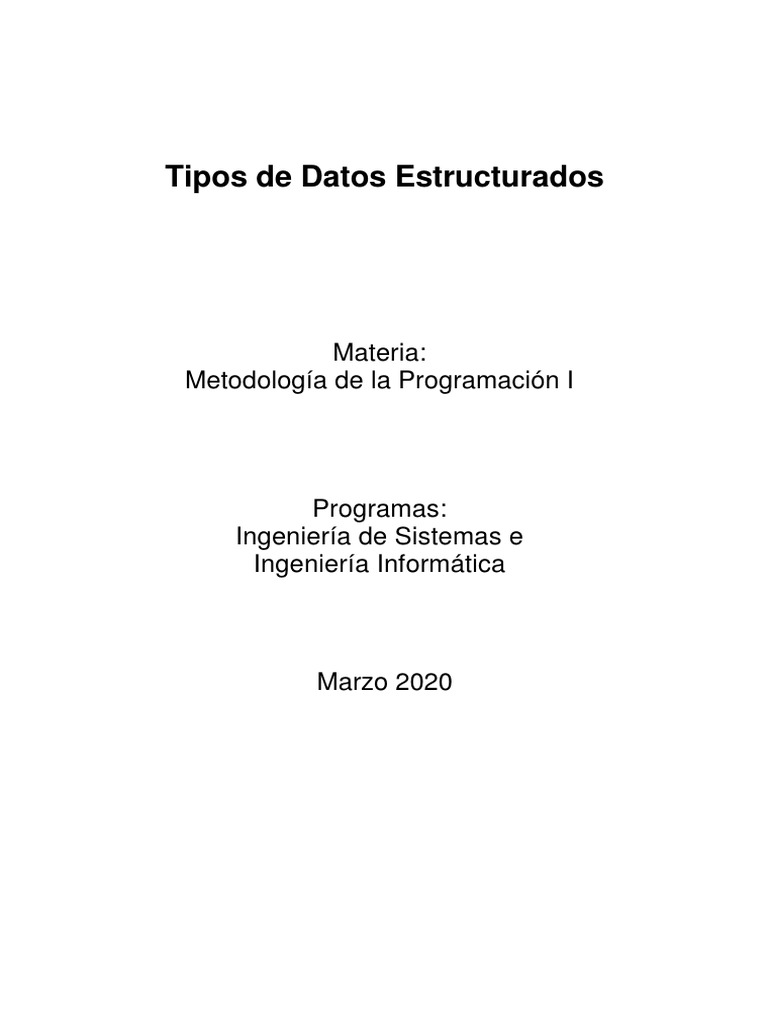 Tipos de Datos Estructurados

Materia:
Metodología de la Programación I

Programas:
Ingeniería de Sistemas e
Ingeniería Informática

Marzo 2020